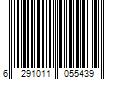 6 291011 055439